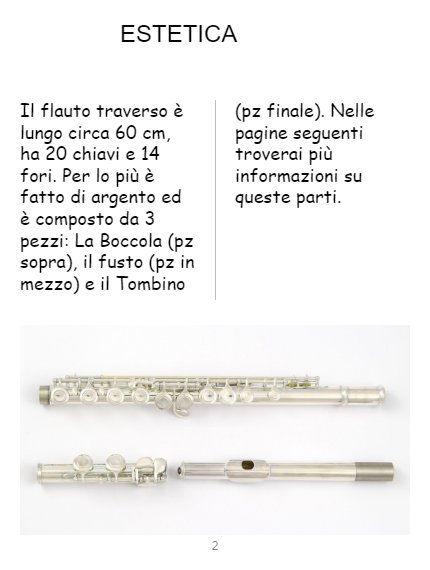 ESTETICA

Il flauto traverso è lungo circa 60 cm, ha 20 chiavi e 14 fori. Per lo più è fatto di argento ed è composto da 3 pezzi: La Boccola (pz sopra), il fusto (pz in mezzo) e il Tombino

(pz finale). Nelle pagine seguenti troverai più informazioni su queste parti.

2